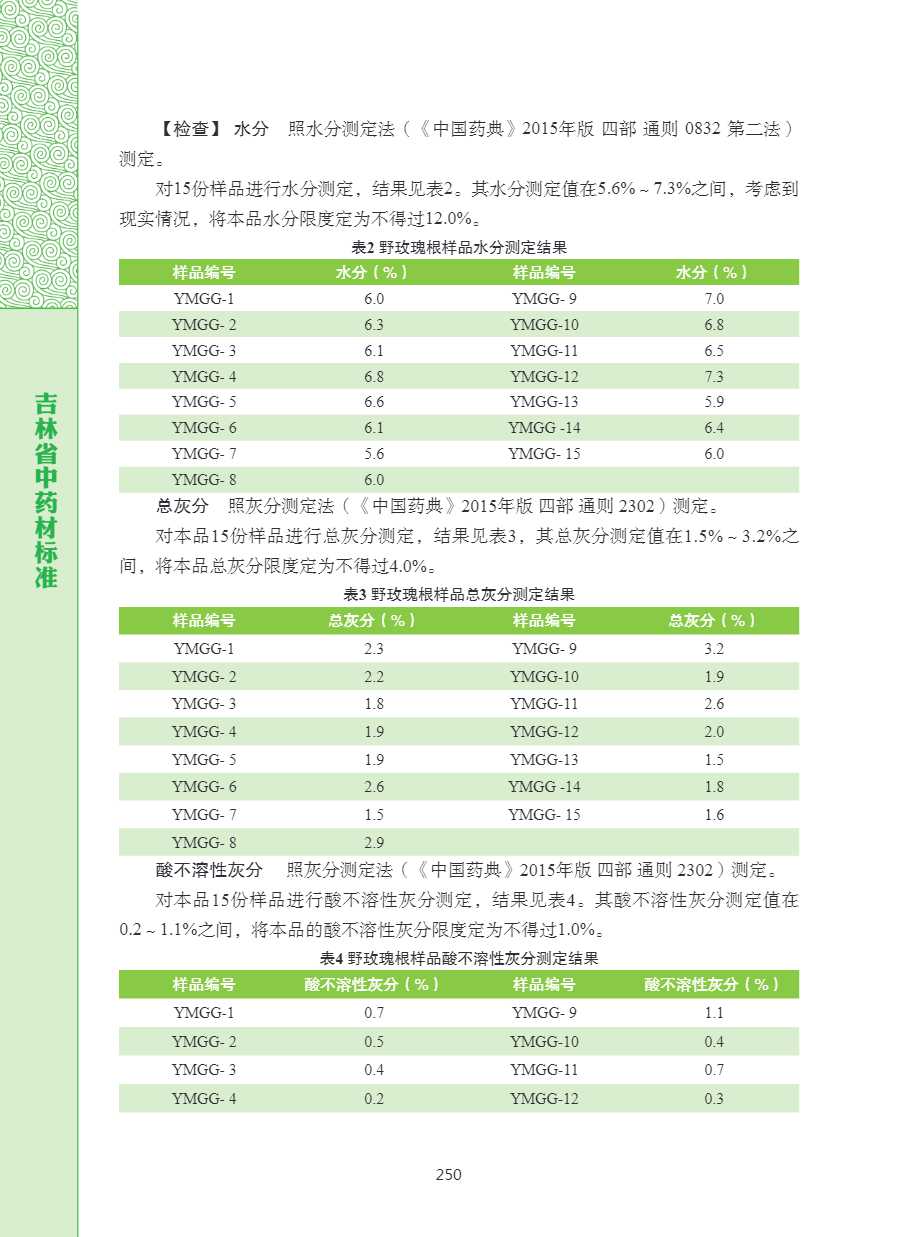 吉林省中药材标准

【检查】 水分　照水分测定法（《中国药典》2015年版 四部 通则 0832 第二法）测定。

对15份样品进行水分测定，结果见表2。其水分测定值在5.6%～7.3%之间，考虑到现实情况，将本品水分限度定为不得过12.0%。

表2 野玫瑰根样品水分测定结果

| 样品编号 | 水分（%） | 样品编号 | 水分（%） |
|---|---|---|---|
| YMGG-1 | 6.0 | YMGG- 9 | 7.0 |
| YMGG- 2 | 6.3 | YMGG-10 | 6.8 |
| YMGG- 3 | 6.1 | YMGG-11 | 6.5 |
| YMGG- 4 | 6.8 | YMGG-12 | 7.3 |
| YMGG- 5 | 6.6 | YMGG-13 | 5.9 |
| YMGG- 6 | 6.1 | YMGG -14 | 6.4 |
| YMGG- 7 | 5.6 | YMGG- 15 | 6.0 |
| YMGG- 8 | 6.0 | | |

总灰分　照灰分测定法（《中国药典》2015年版 四部 通则 2302）测定。

对本品15份样品进行总灰分测定，结果见表3，其总灰分测定值在1.5%～3.2%之间，将本品总灰分限度定为不得过4.0%。

表3 野玫瑰根样品总灰分测定结果

| 样品编号 | 总灰分（%） | 样品编号 | 总灰分（%） |
|---|---|---|---|
| YMGG-1 | 2.3 | YMGG- 9 | 3.2 |
| YMGG- 2 | 2.2 | YMGG-10 | 1.9 |
| YMGG- 3 | 1.8 | YMGG-11 | 2.6 |
| YMGG- 4 | 1.9 | YMGG-12 | 2.0 |
| YMGG- 5 | 1.9 | YMGG-13 | 1.5 |
| YMGG- 6 | 2.6 | YMGG -14 | 1.8 |
| YMGG- 7 | 1.5 | YMGG- 15 | 1.6 |
| YMGG- 8 | 2.9 | | |

酸不溶性灰分　照灰分测定法（《中国药典》2015年版 四部 通则 2302）测定。

对本品15份样品进行酸不溶性灰分测定，结果见表4。其酸不溶性灰分测定值在0.2～1.1%之间，将本品的酸不溶性灰分限度定为不得过1.0%。

表4 野玫瑰根样品酸不溶性灰分测定结果

| 样品编号 | 酸不溶性灰分（%） | 样品编号 | 酸不溶性灰分（%） |
|---|---|---|---|
| YMGG-1 | 0.7 | YMGG- 9 | 1.1 |
| YMGG- 2 | 0.5 | YMGG-10 | 0.4 |
| YMGG- 3 | 0.4 | YMGG-11 | 0.7 |
| YMGG- 4 | 0.2 | YMGG-12 | 0.3 |

250